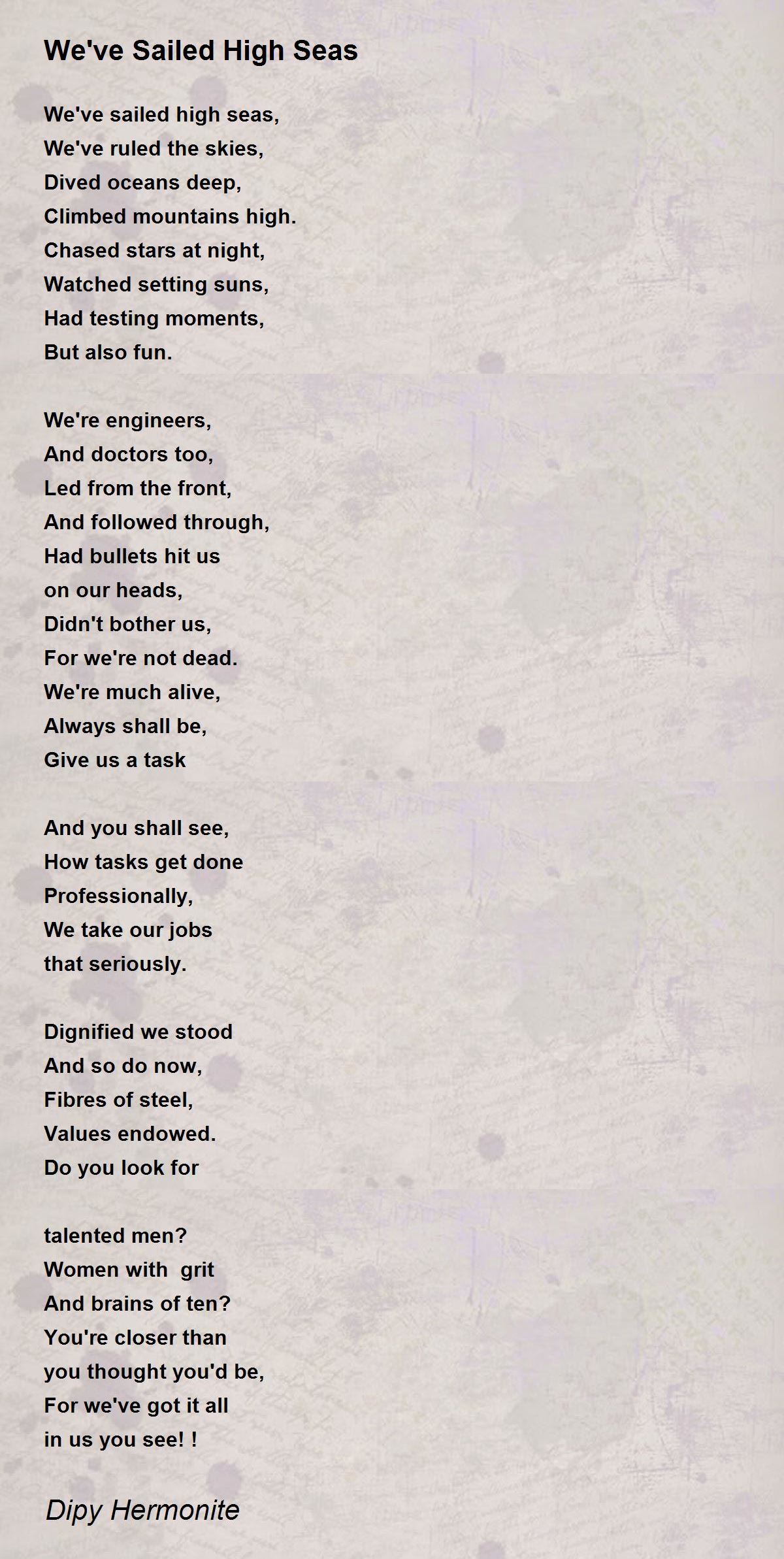 We've Sailed High Seas

We've sailed high seas,
We've ruled the skies,
Dived oceans deep,
Climbed mountains high.
Chased stars at night,
Watched setting suns,
Had testing moments,
But also fun.

We're engineers,
And doctors too,
Led from the front,
And followed through,
Had bullets hit us
on our heads,
Didn't bother us,
For we're not dead.
We're much alive,
Always shall be,
Give us a task

And you shall see,
How tasks get done
Professionally,
We take our jobs
that seriously.

Dignified we stood
And so do now,
Fibres of steel,
Values endowed.
Do you look for

talented men?
Women with grit
And brains of ten?
You're closer than
you thought you'd be,
For we've got it all
in us you see! !

Dipy Hermonite